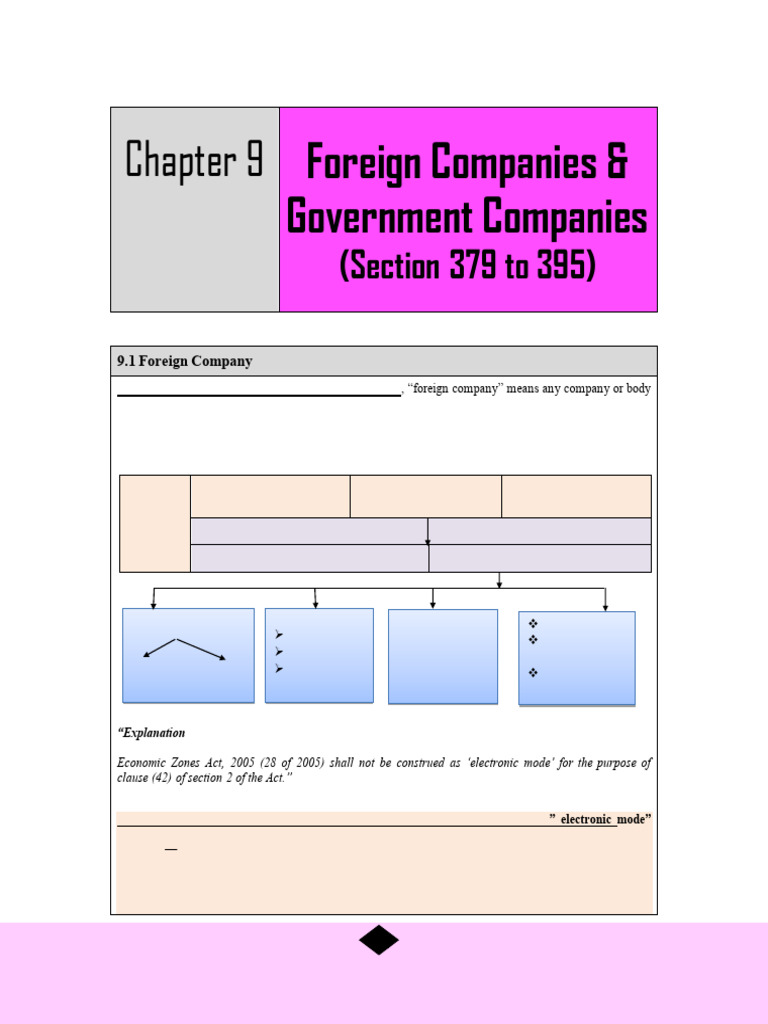 Chapter 9

Foreign Companies & Government Companies
(Section 379 to 395)

9.1 Foreign Company

, "foreign company" means any company or body

"Explanation

Economic Zones Act, 2005 (28 of 2005) shall not be construed as 'electronic mode' for the purpose of clause (42) of section 2 of the Act."

" electronic mode"